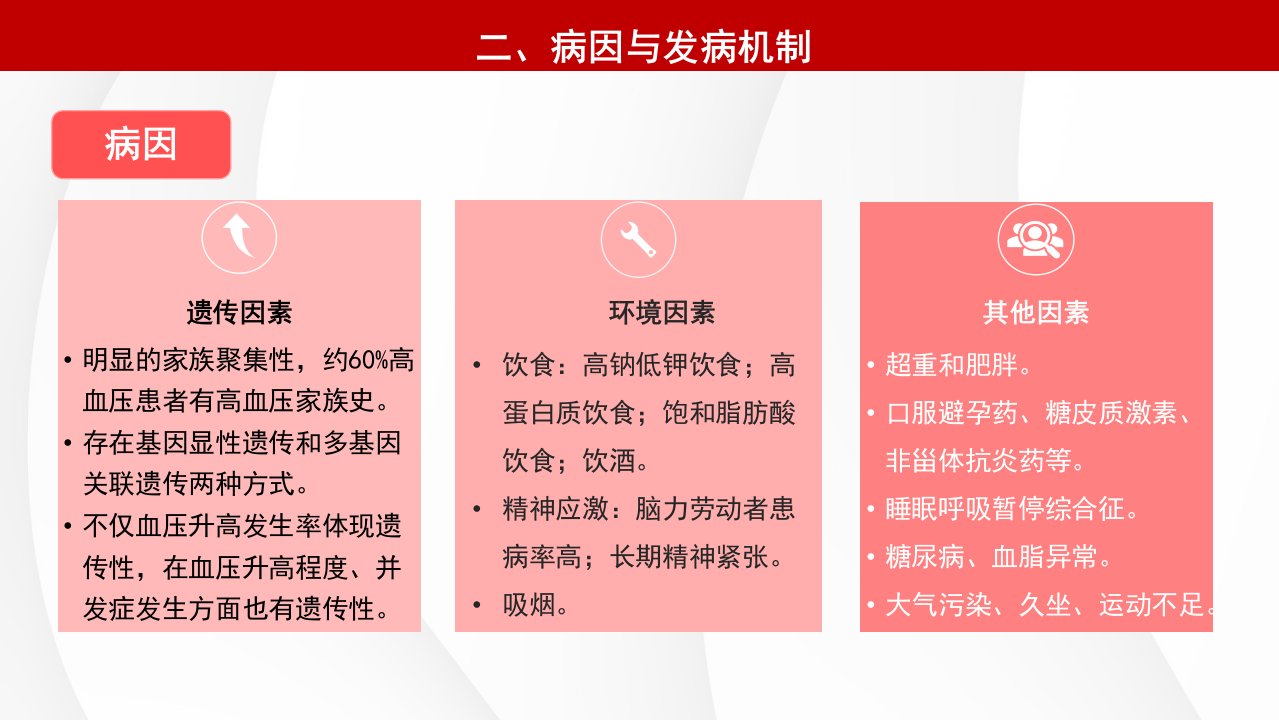 二、病因与发病机制

病因

遗传因素

• 明显的家族聚集性，约60%高血压患者有高血压家族史。
• 存在基因显性遗传和多基因关联遗传两种方式。
• 不仅血压升高发生率体现遗传性，在血压升高程度、并发症发生方面也有遗传性。

环境因素

• 饮食：高钠低钾饮食；高蛋白质饮食；饱和脂肪酸饮食；饮酒。
• 精神应激：脑力劳动者患病率高；长期精神紧张。
• 吸烟。

其他因素

• 超重和肥胖。
• 口服避孕药、糖皮质激素、非甾体抗炎药等。
• 睡眠呼吸暂停综合征。
• 糖尿病、血脂异常。
• 大气污染、久坐、运动不足。